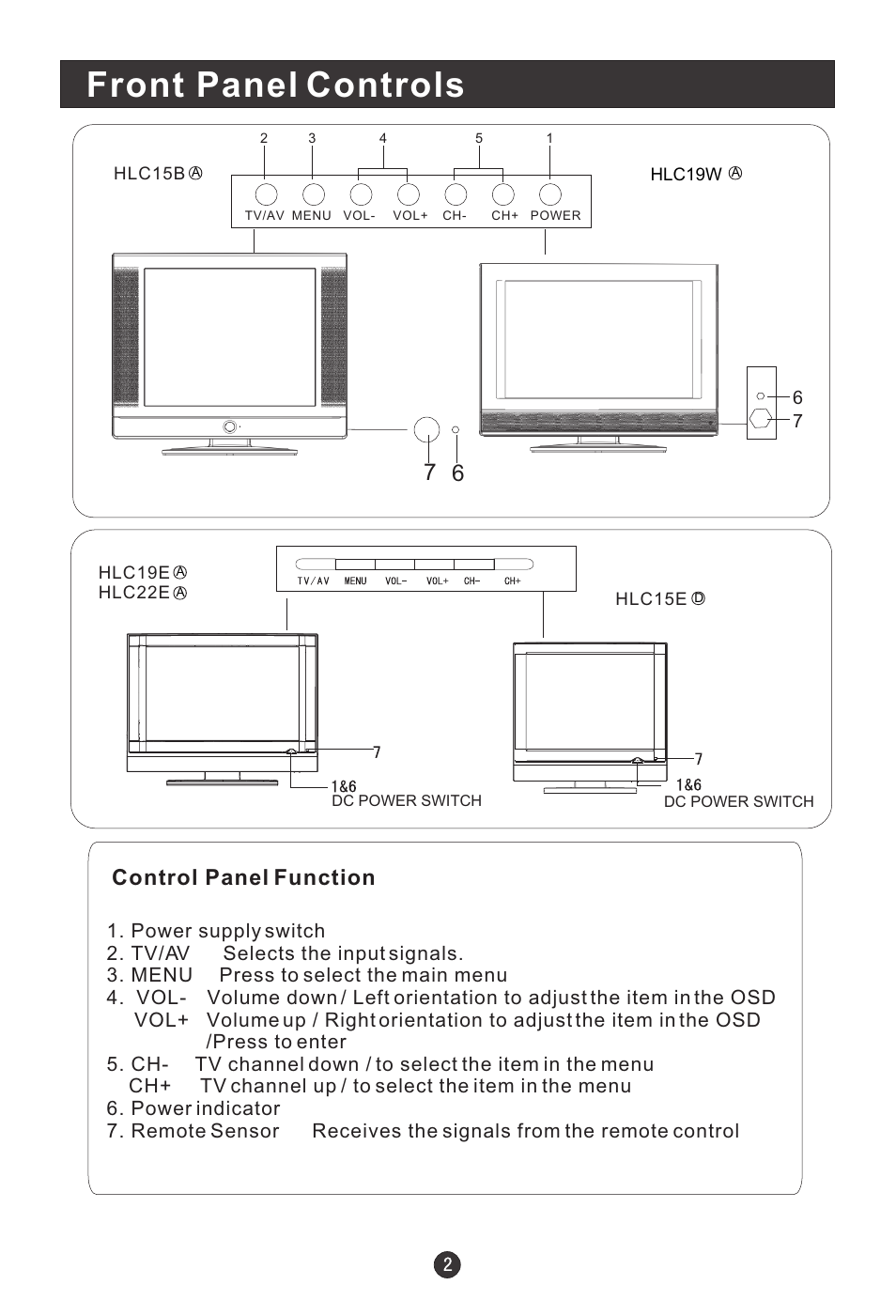 Front Panel Controls

2 3 4 5 1

HLC15B Ⓐ

HLC19W Ⓐ

TV/AV MENU VOL- VOL+ CH- CH+ POWER

6
7

7 6

HLC19E Ⓐ
HLC22E Ⓐ

TV/AV MENU VOL- VOL+ CH- CH+

HLC15E Ⓓ

7
1&6
DC POWER SWITCH

7
1&6
DC POWER SWITCH

Control Panel Function

1. Power supply switch
2. TV/AV Selects the input signals.
3. MENU Press to select the main menu
4. VOL- Volume down / Left orientation to adjust the item in the OSD
VOL+ Volume up / Right orientation to adjust the item in the OSD /Press to enter
5. CH- TV channel down / to select the item in the menu
CH+ TV channel up / to select the item in the menu
6. Power indicator
7. Remote Sensor Receives the signals from the remote control

2